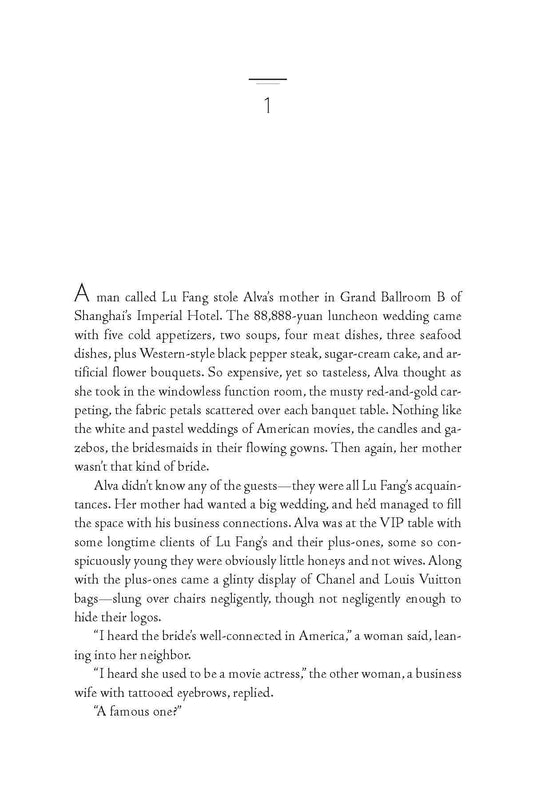 1

A man called Lu Fang stole Alva's mother in Grand Ballroom B of Shanghai's Imperial Hotel. The 88,888-yuan luncheon wedding came with five cold appetizers, two soups, four meat dishes, three seafood dishes, plus Western-style black pepper steak, sugar-cream cake, and artificial flower bouquets. So expensive, yet so tasteless, Alva thought as she took in the windowless function room, the musty red-and-gold carpeting, the fabric petals scattered over each banquet table. Nothing like the white and pastel weddings of American movies, the candles and gazebos, the bridesmaids in their flowing gowns. Then again, her mother wasn't that kind of bride.

Alva didn't know any of the guests—they were all Lu Fang's acquaintances. Her mother had wanted a big wedding, and he'd managed to fill the space with his business connections. Alva was at the VIP table with some longtime clients of Lu Fang's and their plus-ones, some so conspicuously young they were obviously little honeys and not wives. Along with the plus-ones came a glinty display of Chanel and Louis Vuitton bags—slung over chairs negligently, though not negligently enough to hide their logos.

"I heard the bride's well-connected in America," a woman said, leaning into her neighbor.

"I heard she used to be a movie actress," the other woman, a business wife with tattooed eyebrows, replied.

"A famous one?"